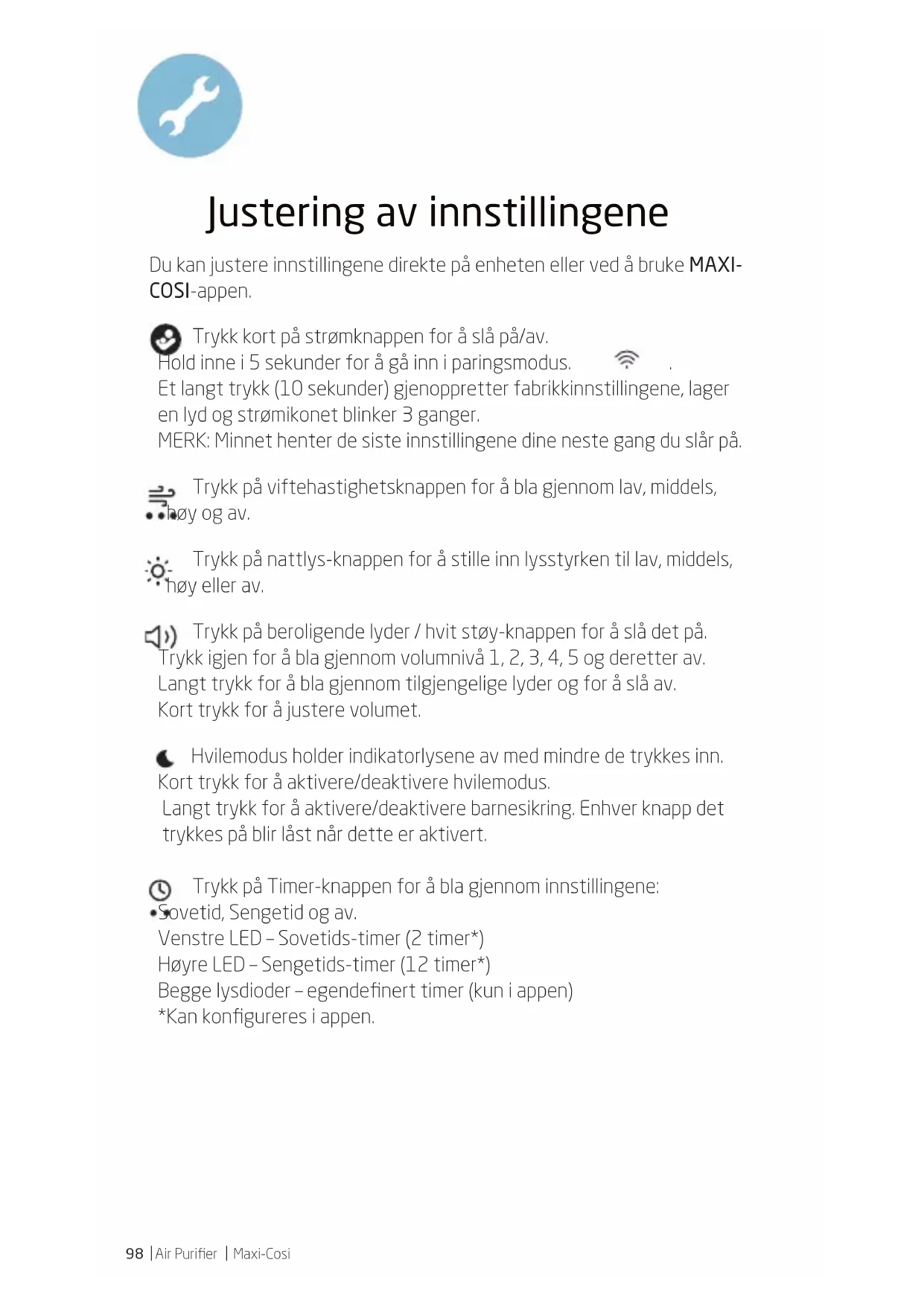 Justering av innstillingene

Du kan justere innstillingene direkte på enheten eller ved å bruke MAXI-COSI-appen.

Trykk kort på strømknappen for å slå på/av.
Hold inne i 5 sekunder for å gå inn i paringsmodus. .
Et langt trykk (10 sekunder) gjenoppretter fabrikkinnstillingene, lager en lyd og strømikonet blinker 3 ganger.
MERK: Minnet henter de siste innstillingene dine neste gang du slår på.

Trykk på viftehastighetsknappen for å bla gjennom lav, middels, høy og av.

Trykk på nattlys-knappen for å stille inn lysstyrken til lav, middels, høy eller av.

Trykk på beroligende lyder / hvit støy-knappen for å slå det på.
Trykk igjen for å bla gjennom volumnivå 1, 2, 3, 4, 5 og deretter av.
Langt trykk for å bla gjennom tilgjengelige lyder og for å slå av.
Kort trykk for å justere volumet.

Hvilemodus holder indikatorlysene av med mindre de trykkes inn.
Kort trykk for å aktivere/deaktivere hvilemodus.
Langt trykk for å aktivere/deaktivere barnesikring. Enhver knapp det trykkes på blir låst når dette er aktivert.

Trykk på Timer-knappen for å bla gjennom innstillingene:
Sovetid, Sengetid og av.
Venstre LED – Sovetids-timer (2 timer*)
Høyre LED – Sengetids-timer (12 timer*)
Begge lysdioder – egendefinert timer (kun i appen)
*Kan konfigureres i appen.

98 | Air Purifier | Maxi-Cosi